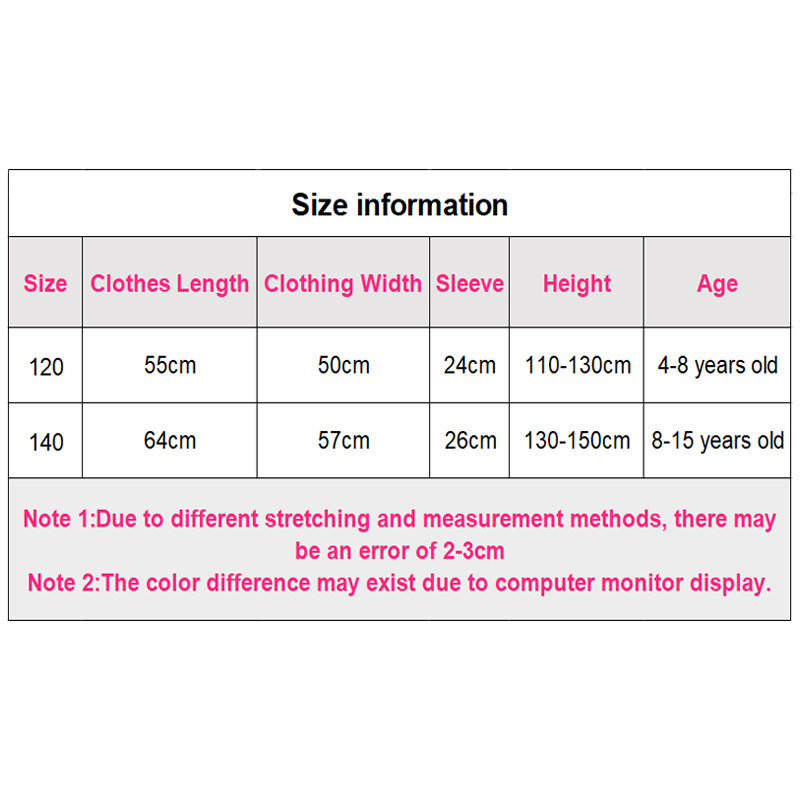 Size information

| Size | Clothes Length | Clothing Width | Sleeve | Height | Age |
|---|---|---|---|---|---|
| 120 | 55cm | 50cm | 24cm | 110-130cm | 4-8 years old |
| 140 | 64cm | 57cm | 26cm | 130-150cm | 8-15 years old |

Note 1:Due to different stretching and measurement methods, there may be an error of 2-3cm
Note 2:The color difference may exist due to computer monitor display.